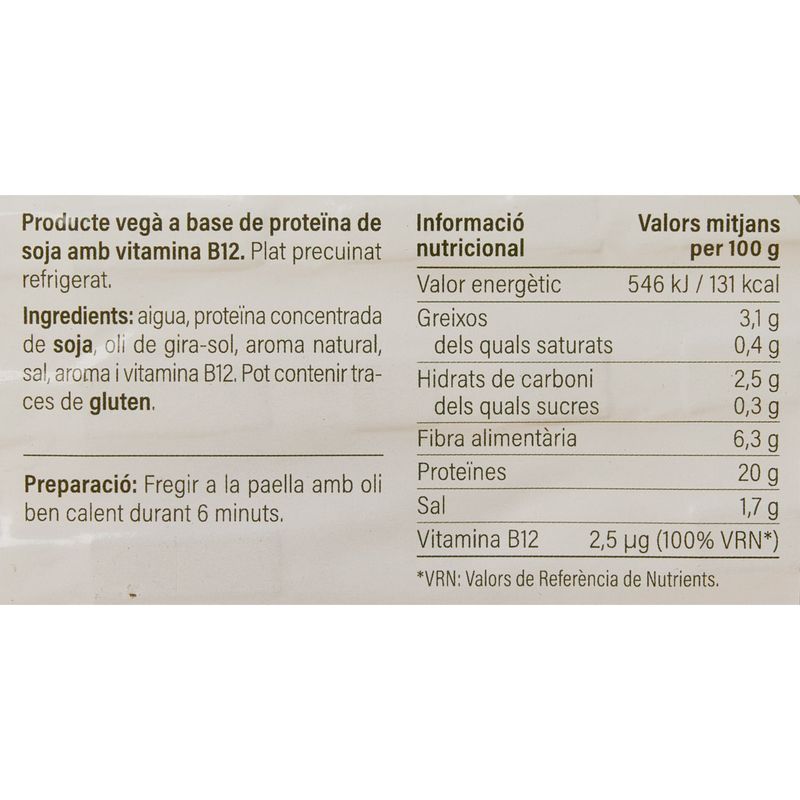 Producte vegà a base de proteïna de soja amb vitamina B12. Plat precuinat refrigerat.

Ingredients: aigua, proteïna concentrada de soja, oli de gira-sol, aroma natural, sal, aroma i vitamina B12. Pot contenir traces de gluten.

Preparació: Fregir a la paella amb oli ben calent durant 6 minuts.

| Informació nutricional | Valors mitjans per 100 g |
|---|---|
| Valor energètic | 546 kJ / 131 kcal |
| Greixos | 3,1 g |
| dels quals saturats | 0,4 g |
| Hidrats de carboni | 2,5 g |
| dels quals sucres | 0,3 g |
| Fibra alimentària | 6,3 g |
| Proteïnes | 20 g |
| Sal | 1,7 g |
| Vitamina B12 | 2,5 µg (100% VRN*) |

*VRN: Valors de Referència de Nutrients.